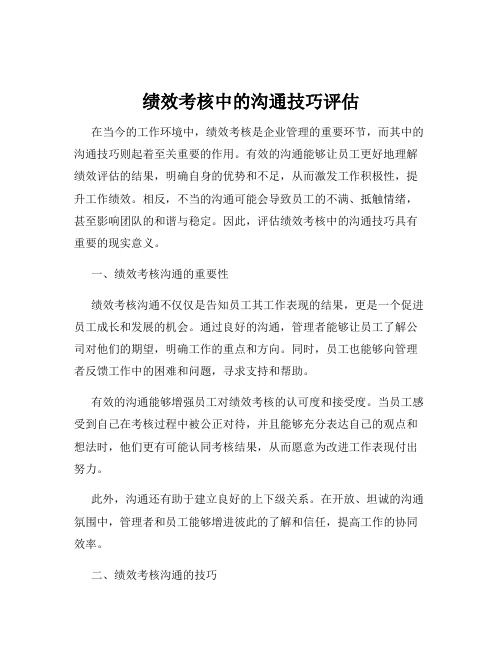 绩效考核中的沟通技巧评估

在当今的工作环境中，绩效考核是企业管理的重要环节，而其中的沟通技巧则起着至关重要的作用。有效的沟通能够让员工更好地理解绩效评估的结果，明确自身的优势和不足，从而激发工作积极性，提升工作绩效。相反，不当的沟通可能会导致员工的不满、抵触情绪，甚至影响团队的和谐与稳定。因此，评估绩效考核中的沟通技巧具有重要的现实意义。

一、绩效考核沟通的重要性

绩效考核沟通不仅仅是告知员工其工作表现的结果，更是一个促进员工成长和发展的机会。通过良好的沟通，管理者能够让员工了解公司对他们的期望，明确工作的重点和方向。同时，员工也能够向管理者反馈工作中的困难和问题，寻求支持和帮助。

有效的沟通能够增强员工对绩效考核的认可度和接受度。当员工感受到自己在考核过程中被公正对待，并且能够充分表达自己的观点和想法时，他们更有可能认同考核结果，从而愿意为改进工作表现付出努力。

此外，沟通还有助于建立良好的上下级关系。在开放、坦诚的沟通氛围中，管理者和员工能够增进彼此的了解和信任，提高工作的协同效率。

二、绩效考核沟通的技巧